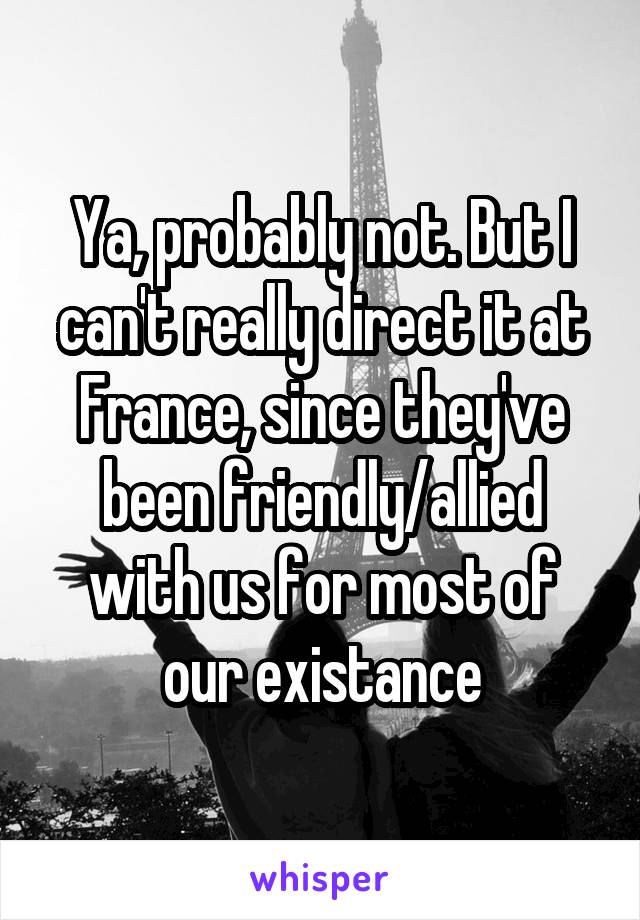 Ya, probably not. But I can't really direct it at France, since they've been friendly/allied with us for most of our existance

whisper